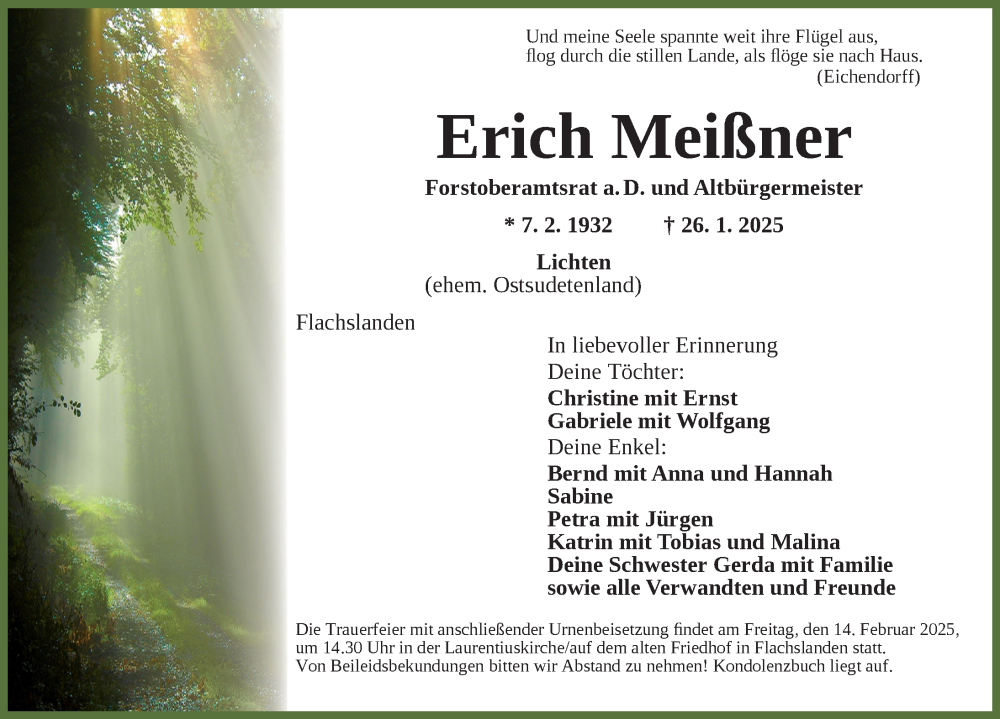 Und meine Seele spannte weit ihre Flügel aus,
flog durch die stillen Lande, als flöge sie nach Haus.
(Eichendorff)

Erich Meißner

Forstoberamtsrat a. D. und Altbürgermeister

* 7. 2. 1932 † 26. 1. 2025

Lichten
(ehem. Ostsudetenland)

Flachslanden

In liebevoller Erinnerung
Deine Töchter:
Christine mit Ernst
Gabriele mit Wolfgang
Deine Enkel:
Bernd mit Anna und Hannah
Sabine
Petra mit Jürgen
Katrin mit Tobias und Malina
Deine Schwester Gerda mit Familie
sowie alle Verwandten und Freunde

Die Trauerfeier mit anschließender Urnenbeisetzung findet am Freitag, den 14. Februar 2025, um 14.30 Uhr in der Laurentiuskirche/auf dem alten Friedhof in Flachslanden statt.
Von Beileidsbekundungen bitten wir Abstand zu nehmen! Kondolenzbuch liegt auf.